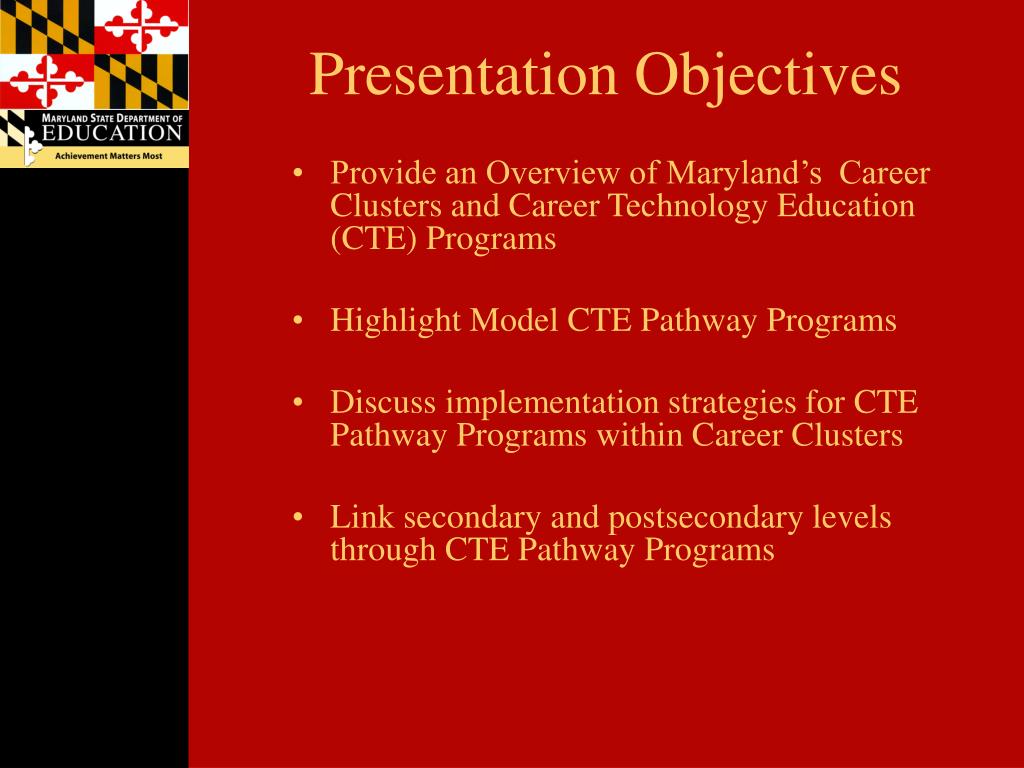 MARYLAND STATE DEPARTMENT OF
EDUCATION
Achievement Matters Most

Presentation Objectives

• Provide an Overview of Maryland's Career Clusters and Career Technology Education (CTE) Programs

• Highlight Model CTE Pathway Programs

• Discuss implementation strategies for CTE Pathway Programs within Career Clusters

• Link secondary and postsecondary levels through CTE Pathway Programs